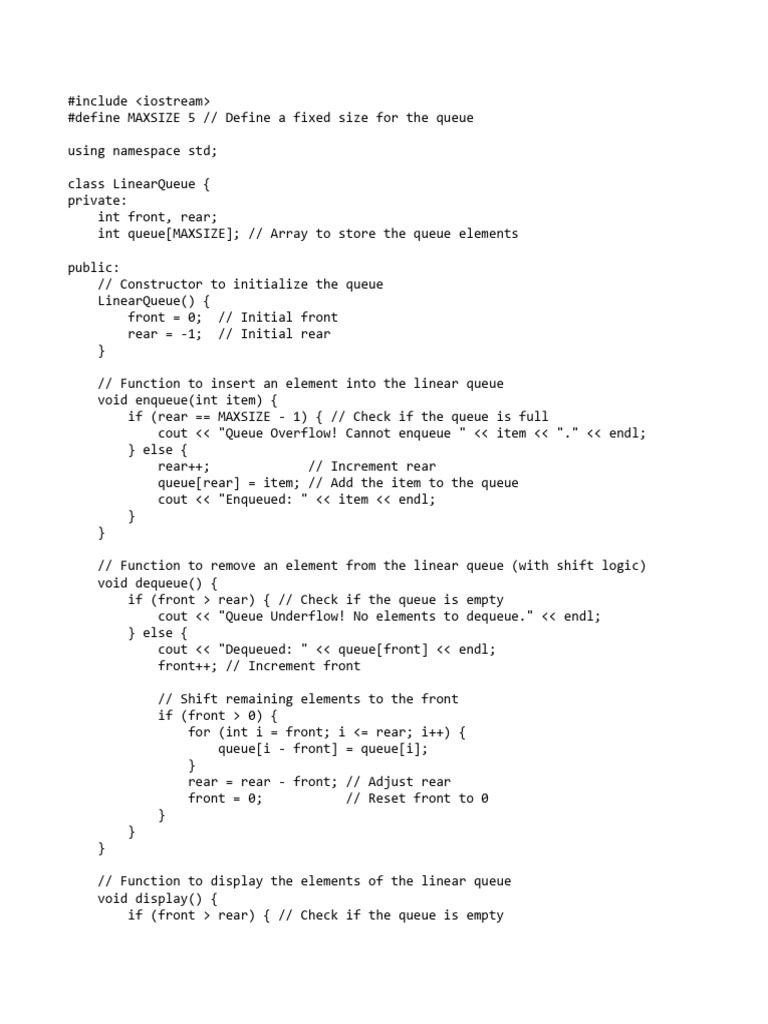 #include <iostream>
#define MAXSIZE 5 // Define a fixed size for the queue

using namespace std;

class LinearQueue {
private:
    int front, rear;
    int queue[MAXSIZE]; // Array to store the queue elements

public:
    // Constructor to initialize the queue
    LinearQueue() {
        front = 0;  // Initial front
        rear = -1;  // Initial rear
    }

    // Function to insert an element into the linear queue
    void enqueue(int item) {
        if (rear == MAXSIZE - 1) { // Check if the queue is full
            cout << "Queue Overflow! Cannot enqueue " << item << "." << endl;
        } else {
            rear++;              // Increment rear
            queue[rear] = item; // Add the item to the queue
            cout << "Enqueued: " << item << endl;
        }
    }

    // Function to remove an element from the linear queue (with shift logic)
    void dequeue() {
        if (front > rear) { // Check if the queue is empty
            cout << "Queue Underflow! No elements to dequeue." << endl;
        } else {
            cout << "Dequeued: " << queue[front] << endl;
            front++; // Increment front

            // Shift remaining elements to the front
            if (front > 0) {
                for (int i = front; i <= rear; i++) {
                    queue[i - front] = queue[i];
                }
                rear = rear - front; // Adjust rear
                front = 0;           // Reset front to 0
            }
        }
    }

    // Function to display the elements of the linear queue
    void display() {
        if (front > rear) { // Check if the queue is empty